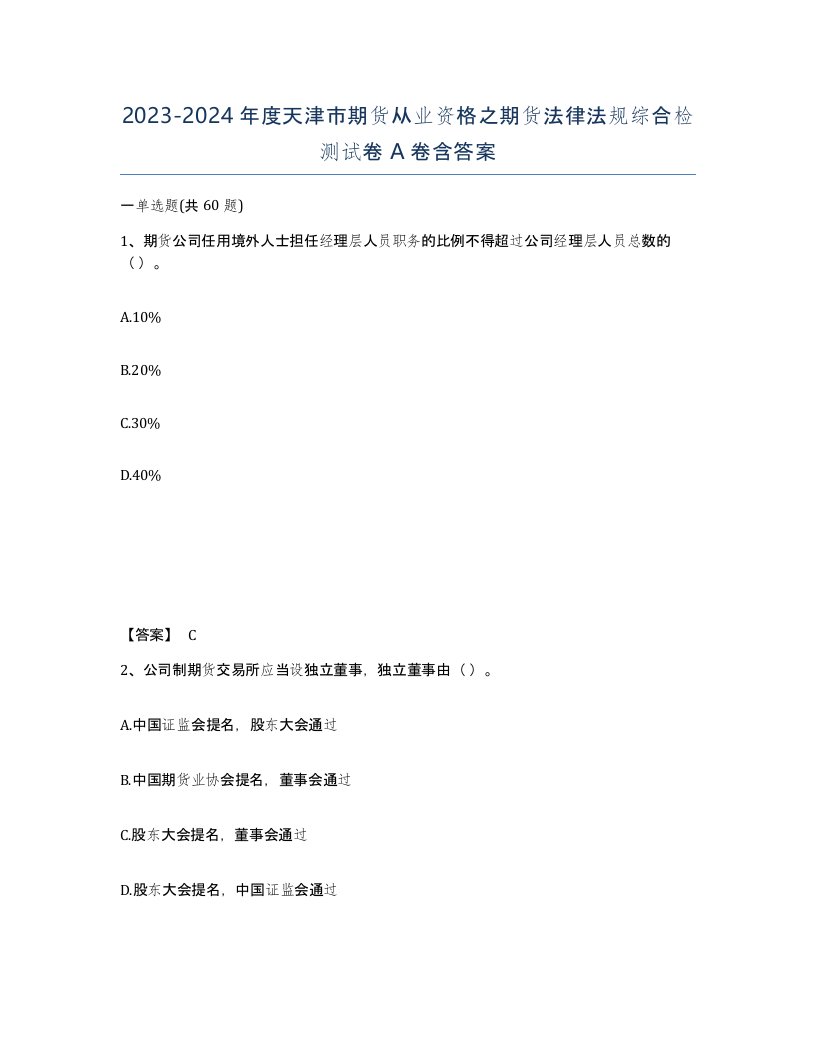 2023-2024年度天津市期货从业资格之期货法律法规综合检测试卷A卷含答案

一单选题(共60题)

1、期货公司任用境外人士担任经理层人员职务的比例不得超过公司经理层人员总数的（）。

A.10%

B.20%

C.30%

D.40%

【答案】 C

2、公司制期货交易所应当设独立董事，独立董事由（）。

A.中国证监会提名，股东大会通过

B.中国期货业协会提名，董事会通过

C.股东大会提名，董事会通过

D.股东大会提名，中国证监会通过